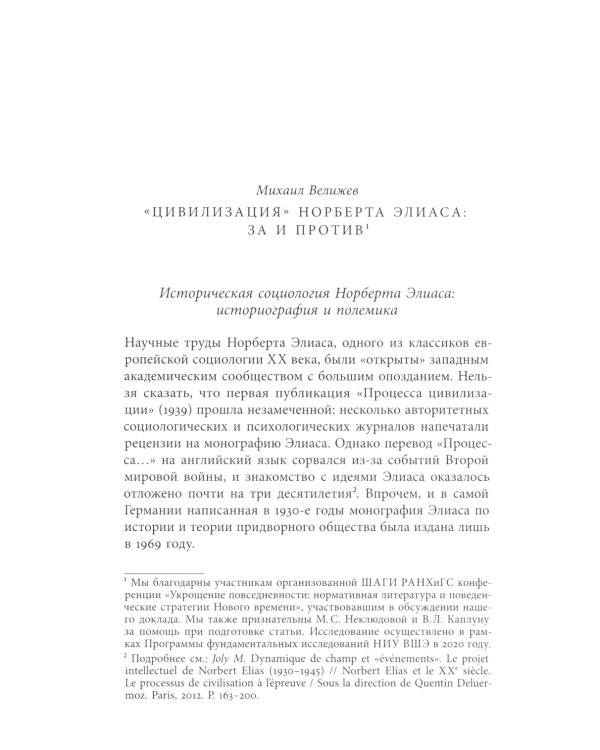 Михаил Велижев

«ЦИВИЛИЗАЦИЯ» НОРБЕРТА ЭЛИАСА: ЗА И ПРОТИВ$^1$

Историческая социология Норберта Элиаса: историография и полемика

Научные труды Норберта Элиаса, одного из классиков европейской социологии XX века, были «открыты» западным академическим сообществом с большим опозданием. Нельзя сказать, что первая публикация «Процесса цивилизации» (1939) прошла незамеченной: несколько авторитетных социологических и психологических журналов напечатали рецензии на монографию Элиаса. Однако перевод «Процесса…» на английский язык сорвался из-за событий Второй мировой войны, и знакомство с идеями Элиаса оказалось отложено почти на три десятилетия$^2$. Впрочем, и в самой Германии написанная в 1930-е годы монография Элиаса по истории и теории придворного общества была издана лишь в 1969 году.

$^1$ Мы благодарны участникам организованной ШАГИ РАНХиГС конференции «Укрощение повседневности: нормативная литература и поведенческие стратегии Нового времени», участвовавшим в обсуждении нашего доклада. Мы также признательны М.С. Неклюдовой и В.Л. Каплуну за помощь при подготовке статьи. Исследование осуществлено в рамках Программы фундаментальных исследований НИУ ВШЭ в 2020 году.

$^2$ Подробнее см.: Joly M. Dynamique de champ et «événements». Le projet intellectuel de Norbert Elias (1930–1945) // Norbert Elias et le XX$^e$ siècle. Le processus de civilisation à l'épreuve / Sous la direction de Quentin Deluermoz. Paris, 2012. P. 163–200.